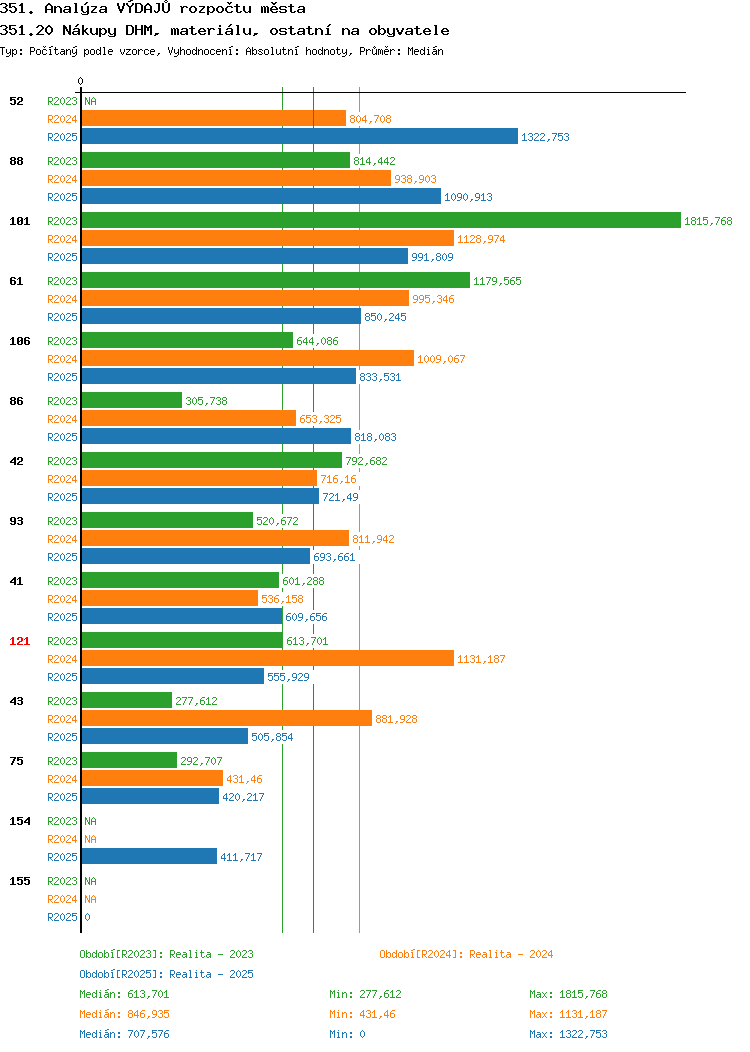 351. Analýza VÝDAJŮ rozpočtu města
351.20 Nákupy DHM, materiálu, ostatní na obyvatele
Typ: Počítaný podle vzorce, Vyhodnocení: Absolutní hodnoty, Průměr: Medián

0

52
R2023 NA
R2024 804,708
R2025 1322,753

88
R2023 814,442
R2024 938,903
R2025 1090,913

101
R2023 1815,768
R2024 1128,974
R2025 991,809

61
R2023 1179,565
R2024 995,346
R2025 850,245

106
R2023 644,086
R2024 1009,067
R2025 833,531

86
R2023 305,738
R2024 653,325
R2025 818,083

42
R2023 792,682
R2024 716,16
R2025 721,49

93
R2023 520,672
R2024 811,942
R2025 693,661

41
R2023 601,288
R2024 536,158
R2025 609,656

121
R2023 613,701
R2024 1131,187
R2025 555,929

43
R2023 277,612
R2024 881,928
R2025 505,854

75
R2023 292,707
R2024 431,46
R2025 420,217

154
R2023 NA
R2024 NA
R2025 411,717

155
R2023 NA
R2024 NA
R2025 0

Období[R2023]: Realita - 2023
Období[R2024]: Realita - 2024
Období[R2025]: Realita - 2025

Medián: 613,701 Min: 277,612 Max: 1815,768
Medián: 846,935 Min: 431,46 Max: 1131,187
Medián: 707,576 Min: 0 Max: 1322,753